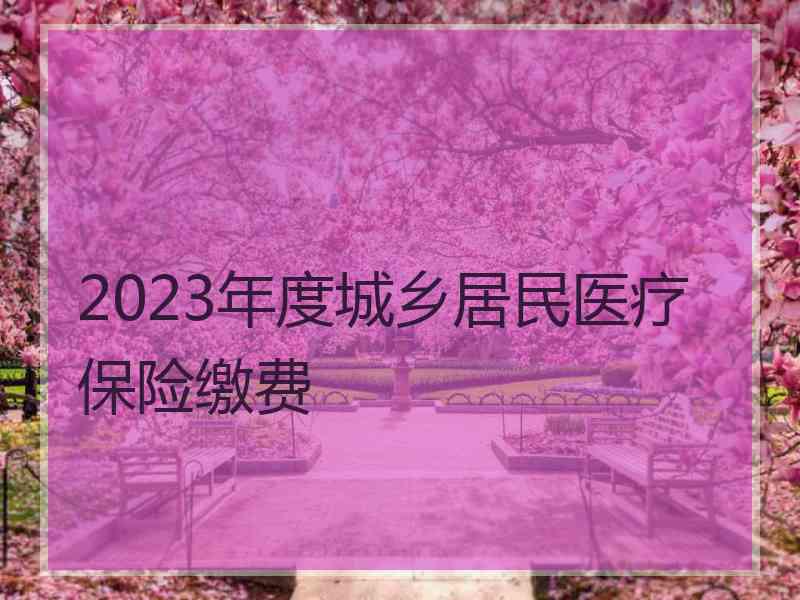 2023年度城乡居民医疗保险缴费